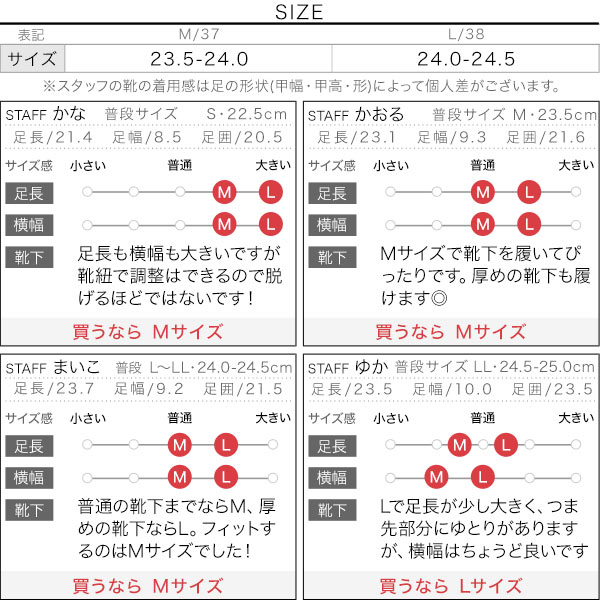 SIZE

| 表記 | M/37 | L/38 |
|---|---|---|
| サイズ | 23.5-24.0 | 24.0-24.5 |

※スタッフの靴の着用感は足の形状(甲幅・甲高・形)によって個人差がございます。

STAFF かな 普段サイズ S・22.5cm
足長/21.4 足幅/8.5 足囲/20.5
サイズ感 小さい 普通 大きい
足長 M L
横幅 M L
靴下 足長も横幅も大きいですが靴紐で調整はできるので脱げるほどではないです！
買うなら Mサイズ

STAFF かおる 普段サイズ M・23.5cm
足長/23.1 足幅/9.3 足囲/21.6
サイズ感 小さい 普通 大きい
足長 M L
横幅 M L
靴下 Mサイズで靴下を履いてぴったりです。厚めの靴下も履けます◎
買うなら Mサイズ

STAFF まいこ 普段 L~LL・24.0-24.5cm
足長/23.7 足幅/9.2 足囲/21.5
サイズ感 小さい 普通 大きい
足長 M L
横幅 M L
靴下 普通の靴下までならM、厚めの靴下ならL。フィットするのはMサイズでした！
買うなら Mサイズ

STAFF ゆか 普段サイズ LL・24.5-25.0cm
足長/23.5 足幅/10.0 足囲/23.5
サイズ感 小さい 普通 大きい
足長 M L
横幅 M L
靴下 Lで足長が少し大きく、つま先部分にゆとりがありますが、横幅はちょうど良いです
買うなら Lサイズ